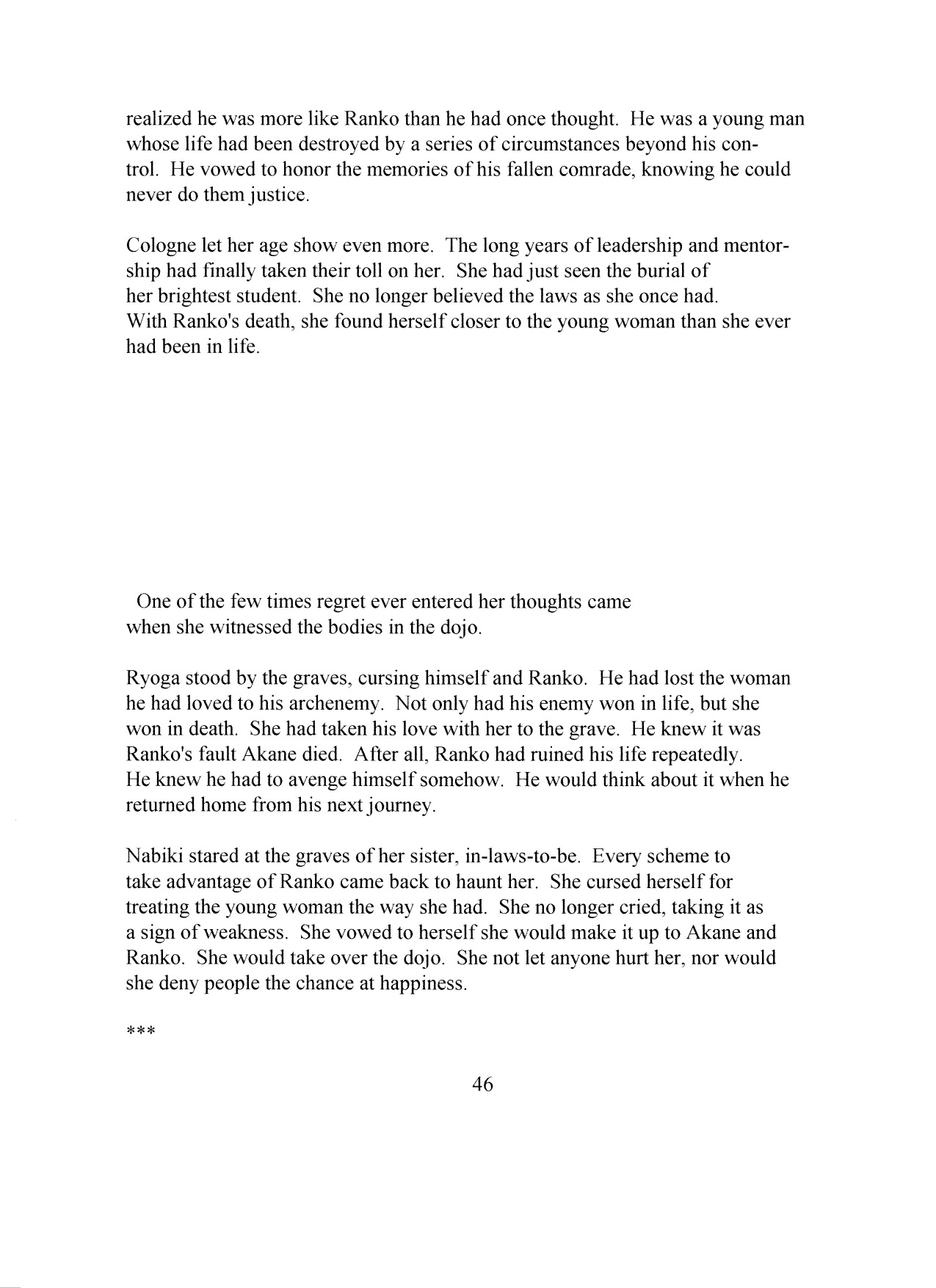 realized he was more like Ranko than he had once thought. He was a young man whose life had been destroyed by a series of circumstances beyond his control. He vowed to honor the memories of his fallen comrade, knowing he could never do them justice.

Cologne let her age show even more. The long years of leadership and mentorship had finally taken their toll on her. She had just seen the burial of her brightest student. She no longer believed the laws as she once had. With Ranko's death, she found herself closer to the young woman than she ever had been in life.

One of the few times regret ever entered her thoughts came when she witnessed the bodies in the dojo.

Ryoga stood by the graves, cursing himself and Ranko. He had lost the woman he had loved to his archenemy. Not only had his enemy won in life, but she won in death. She had taken his love with her to the grave. He knew it was Ranko's fault Akane died. After all, Ranko had ruined his life repeatedly. He knew he had to avenge himself somehow. He would think about it when he returned home from his next journey.

Nabiki stared at the graves of her sister, in-laws-to-be. Every scheme to take advantage of Ranko came back to haunt her. She cursed herself for treating the young woman the way she had. She no longer cried, taking it as a sign of weakness. She vowed to herself she would make it up to Akane and Ranko. She would take over the dojo. She not let anyone hurt her, nor would she deny people the chance at happiness.

***

46